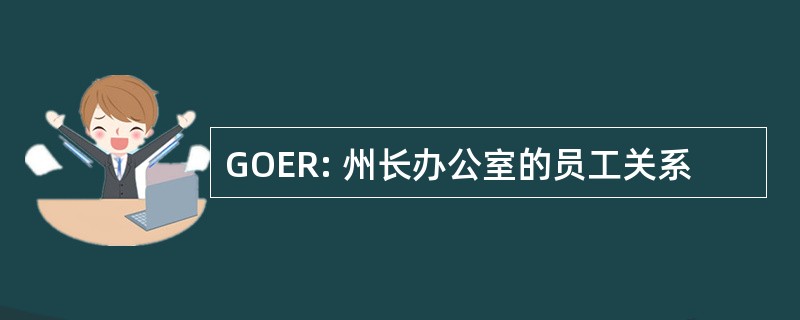 GOER: 州长办公室的员工关系